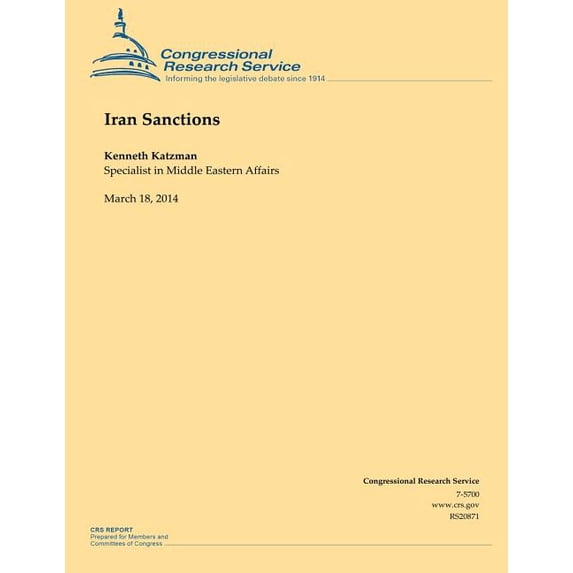 Congressional Research Service
Informing the legislative debate since 1914

Iran Sanctions

Kenneth Katzman
Specialist in Middle Eastern Affairs

March 18, 2014

Congressional Research Service
7-5700
www.crs.gov
RS20871

CRS REPORT
Prepared for Members and Committees of Congress